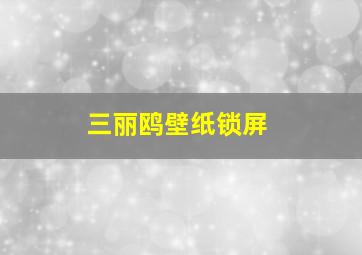 三丽鸥壁纸锁屏